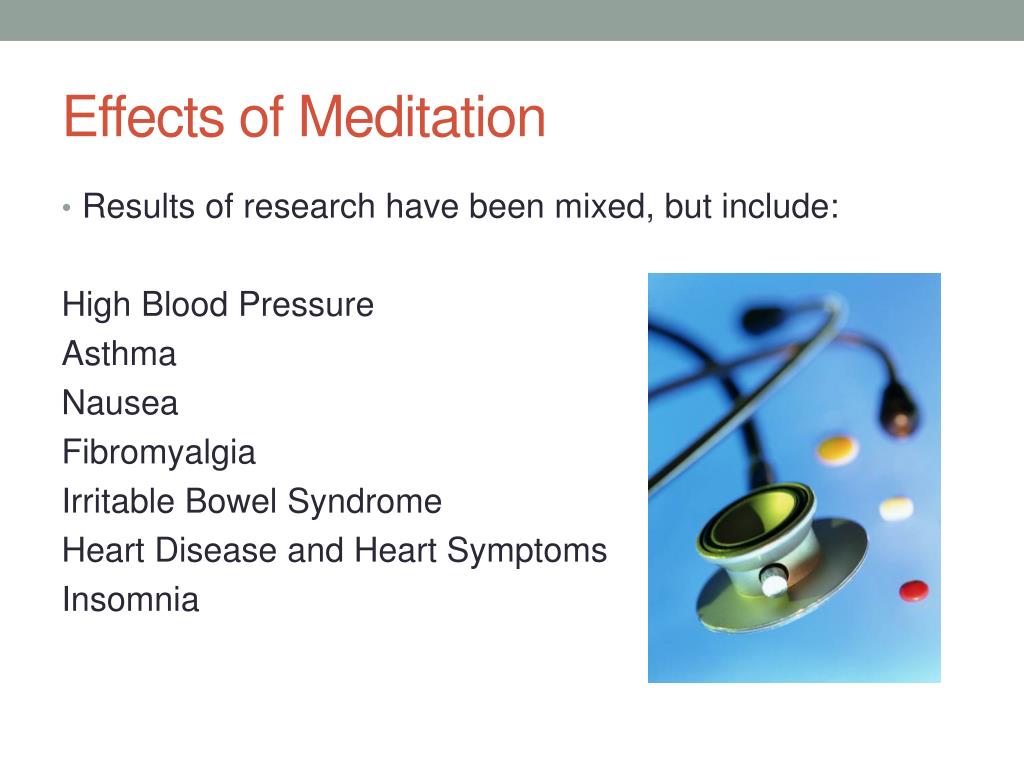 Effects of Meditation

• Results of research have been mixed, but include:

High Blood Pressure
Asthma
Nausea
Fibromyalgia
Irritable Bowel Syndrome
Heart Disease and Heart Symptoms
Insomnia